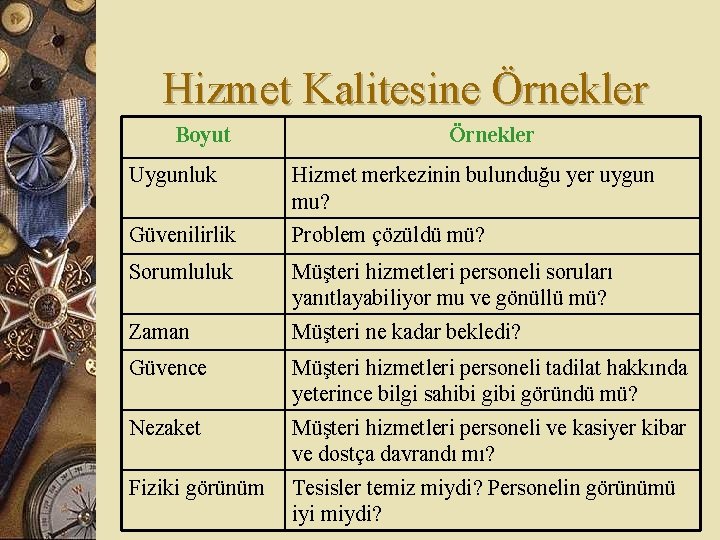 Hizmet Kalitesine Örnekler

| Boyut | Örnekler |
|---|---|
| Uygunluk | Hizmet merkezinin bulunduğu yer uygun mu? |
| Güvenilirlik | Problem çözüldü mü? |
| Sorumluluk | Müşteri hizmetleri personeli soruları yanıtlayabiliyor mu ve gönüllü mü? |
| Zaman | Müşteri ne kadar bekledi? |
| Güvence | Müşteri hizmetleri personeli tadilat hakkında yeterince bilgi sahibi gibi göründü mü? |
| Nezaket | Müşteri hizmetleri personeli ve kasiyer kibar ve dostça davrandı mı? |
| Fiziki görünüm | Tesisler temiz miydi? Personelin görünümü iyi miydi? |